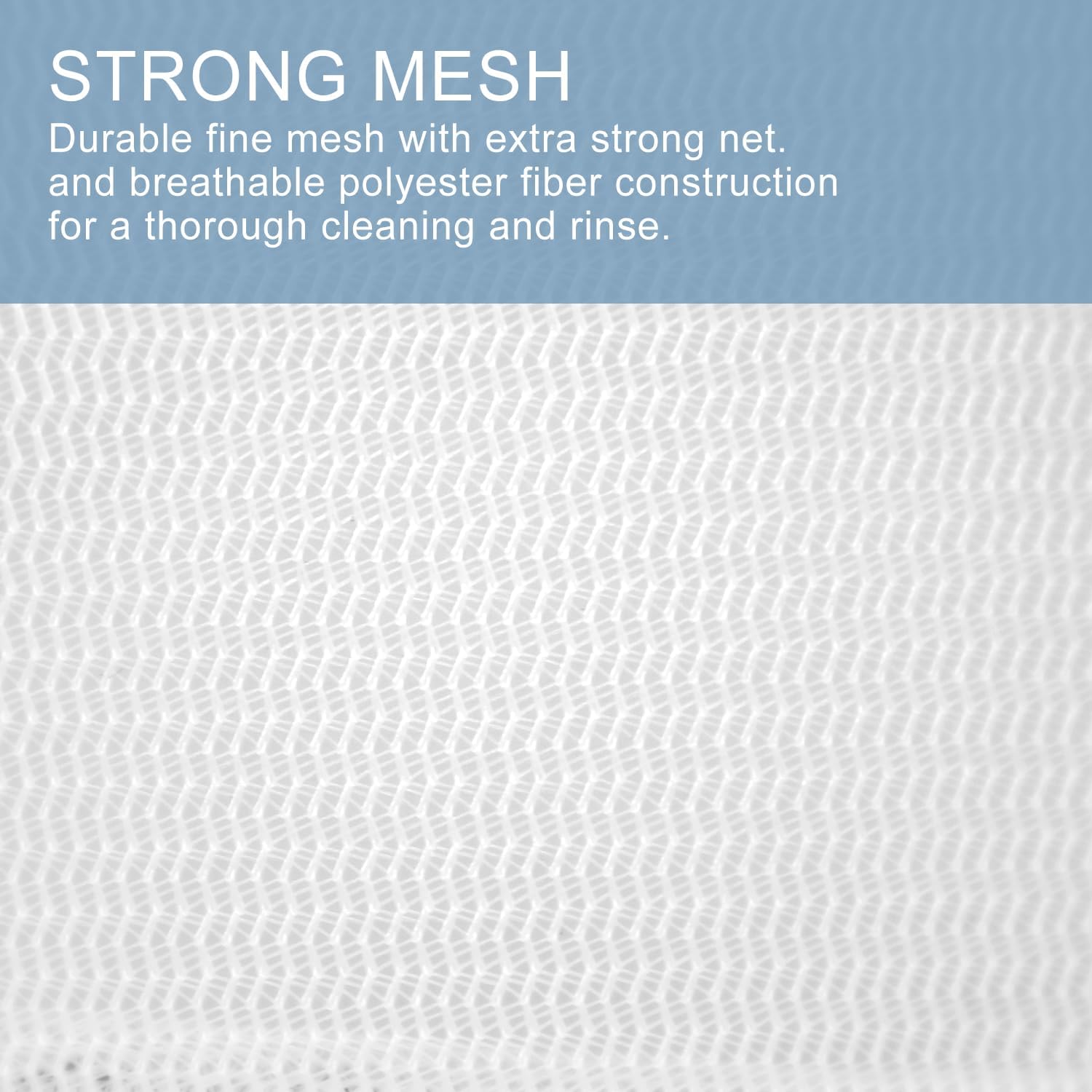 STRONG MESH

Durable fine mesh with extra strong net. and breathable polyester fiber construction for a thorough cleaning and rinse.